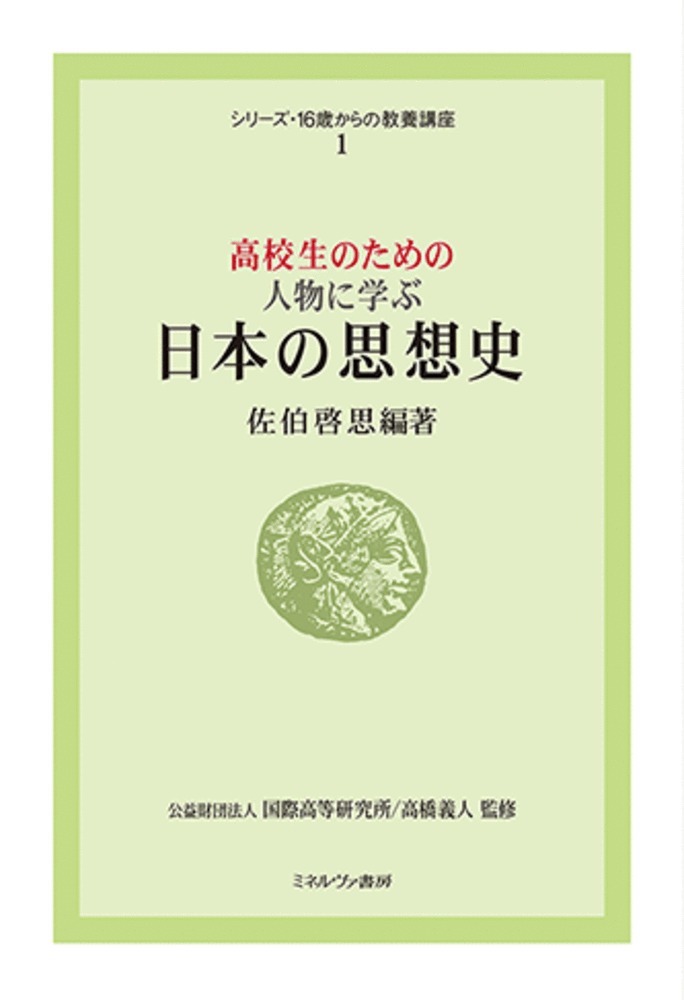 シリーズ・16歳からの教養講座
1

高校生のための
人物に学ぶ
日本の思想史

佐伯啓思編著

公益財団法人 国際高等研究所/高橋義人 監修

ミネルヴァ書房